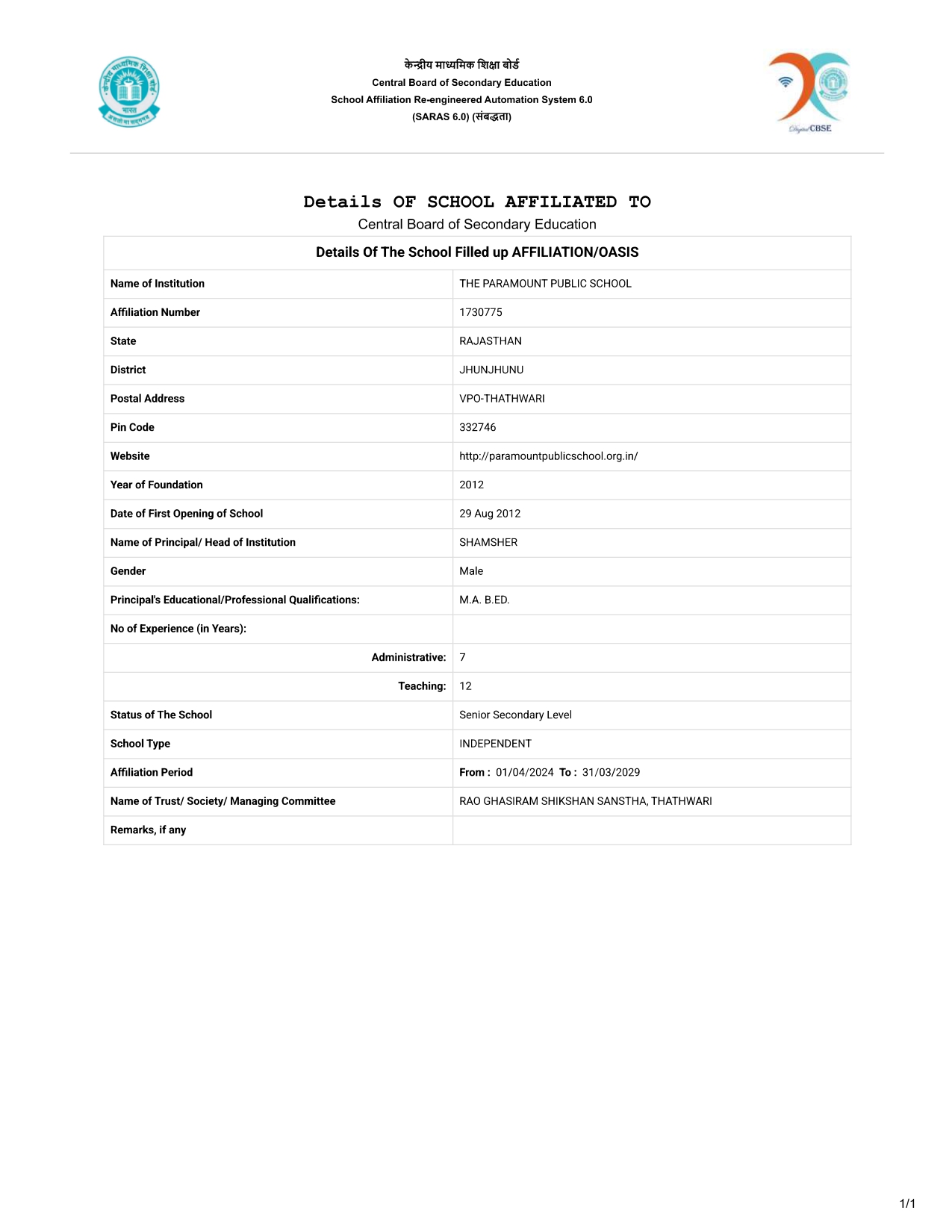 केन्द्रीय माध्यमिक शिक्षा बोर्ड
Central Board of Secondary Education
School Affiliation Re-engineered Automation System 6.0
(SARAS 6.0) (संबद्धता)

भारत
असतो मा सद्गमय

Digital CBSE

Details OF SCHOOL AFFILIATED TO
Central Board of Secondary Education

| Details Of The School Filled up AFFILIATION/OASIS | |
|---|---|
| Name of Institution | THE PARAMOUNT PUBLIC SCHOOL |
| Affiliation Number | 1730775 |
| State | RAJASTHAN |
| District | JHUNJHUNU |
| Postal Address | VPO-THATHWARI |
| Pin Code | 332746 |
| Website | http://paramountpublicschool.org.in/ |
| Year of Foundation | 2012 |
| Date of First Opening of School | 29 Aug 2012 |
| Name of Principal/ Head of Institution | SHAMSHER |
| Gender | Male |
| Principal's Educational/Professional Qualifications: | M.A. B.ED. |
| No of Experience (in Years): | |
| Administrative: | 7 |
| Teaching: | 12 |
| Status of The School | Senior Secondary Level |
| School Type | INDEPENDENT |
| Affiliation Period | From : 01/04/2024 To : 31/03/2029 |
| Name of Trust/ Society/ Managing Committee | RAO GHASIRAM SHIKSHAN SANSTHA, THATHWARI |
| Remarks, if any | |

1/1